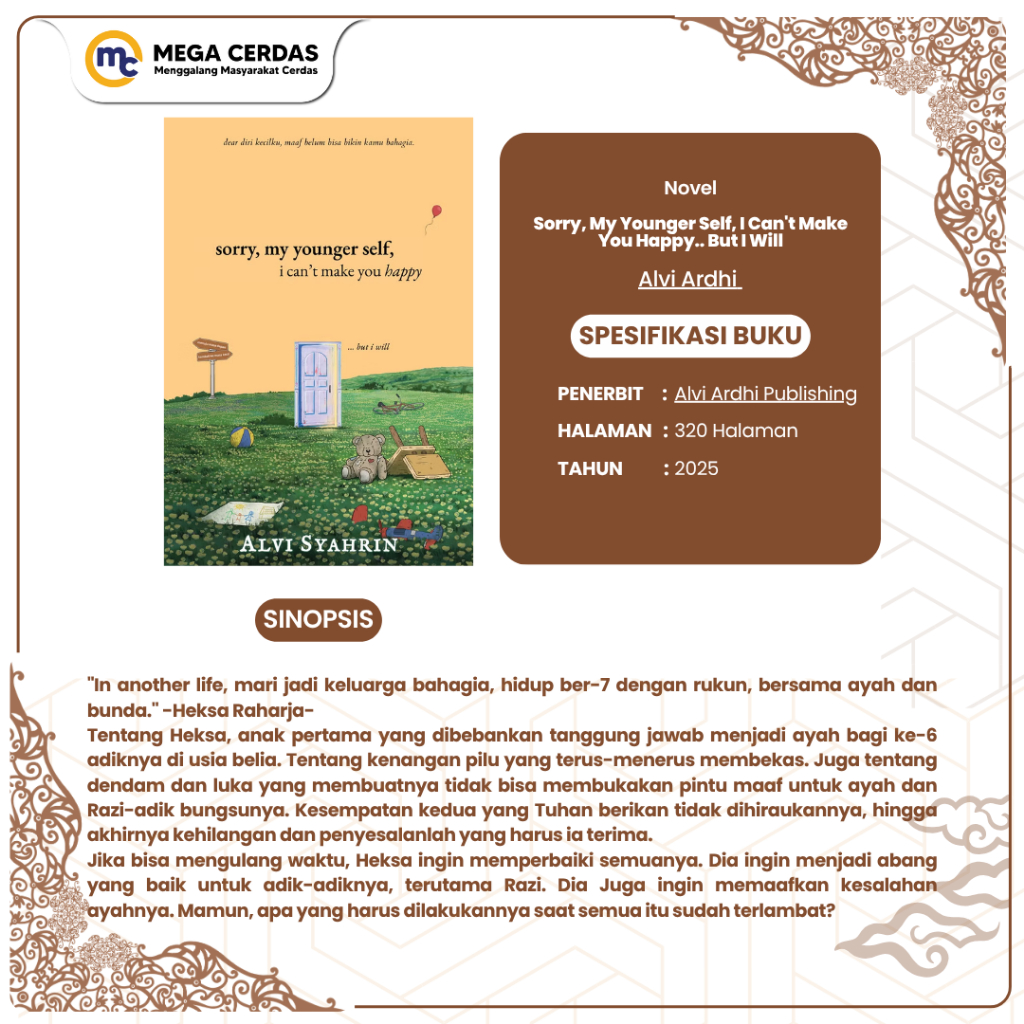 MEGA CERDAS
Menggalang Masyarakat Cerdas

dear diri kecilku, maaf belum bisa bikin kamu bahagia.

sorry, my younger self,
i can't make you happy

... but i will

ALVI SYAHRIN

Novel

Sorry, My Younger Self, I Can't Make You Happy.. But I Will

Alvi Ardhi

SPESIFIKASI BUKU

PENERBIT : Alvi Ardhi Publishing
HALAMAN : 320 Halaman
TAHUN : 2025

SINOPSIS

"In another life, mari jadi keluarga bahagia, hidup ber-7 dengan rukun, bersama ayah dan bunda." -Heksa Raharja-
Tentang Heksa, anak pertama yang dibebankan tanggung jawab menjadi ayah bagi ke-6 adiknya di usia belia. Tentang kenangan pilu yang terus-menerus membekas. Juga tentang dendam dan luka yang membuatnya tidak bisa membukakan pintu maaf untuk ayah dan Razi-adik bungsunya. Kesempatan kedua yang Tuhan berikan tidak dihiraukannya, hingga akhirnya kehilangan dan penyesalanlah yang harus ia terima.
Jika bisa mengulang waktu, Heksa ingin memperbaiki semuanya. Dia ingin menjadi abang yang baik untuk adik-adiknya, terutama Razi. Dia Juga ingin memaafkan kesalahan ayahnya. Mamun, apa yang harus dilakukannya saat semua itu sudah terlambat?